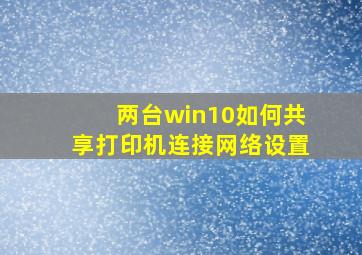 两台win10如何共享打印机连接网络设置